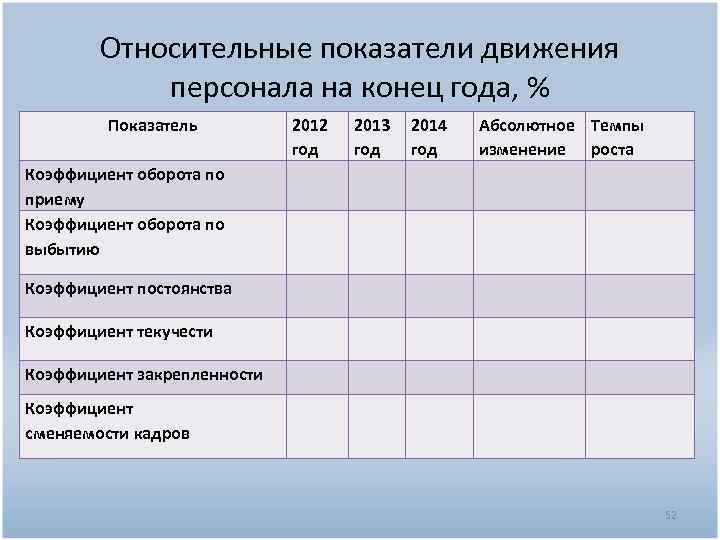 Относительные показатели движения персонала на конец года, %

| Показатель | 2012 год | 2013 год | 2014 год | Абсолютное изменение | Темпы роста |
|---|---|---|---|---|---|
| Коэффициент оборота по приему | | | | | |
| Коэффициент оборота по выбытию | | | | | |
| Коэффициент постоянства | | | | | |
| Коэффициент текучести | | | | | |
| Коэффициент закрепленности | | | | | |
| Коэффициент сменяемости кадров | | | | | |

52